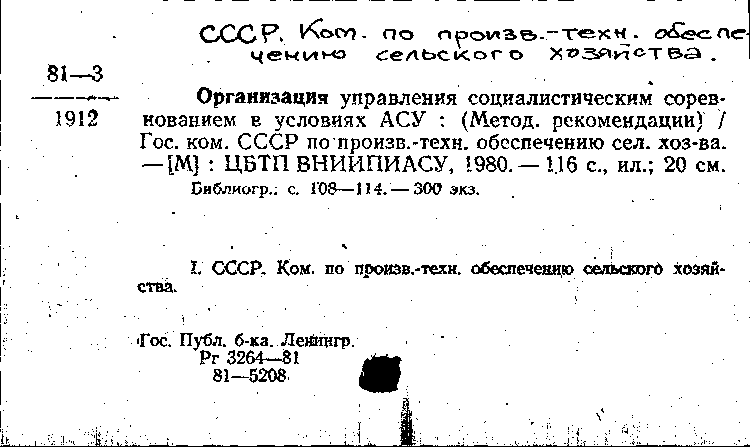 СССР. Ком. по произв.-техн. обеспечению сельского хозяйства.

81—3
1912

Организация управления социалистическим соревнованием в условиях АСУ : (Метод. рекомендации) / Гос. ком. СССР по произв.-техн. обеспечению сел. хоз-ва. — [М] : ЦБТП ВНИИПИАСУ, 1980. — 116 с., ил.; 20 см.
Библиогр.: с. 108—114. — 300 экз.

I. СССР. Ком. по произв.-техн. обеспечению сельского хозяйства.

Гос. Публ. б-ка. Ленингр.
Рг 3264—81
81—5208